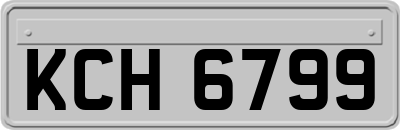 KCH 6799